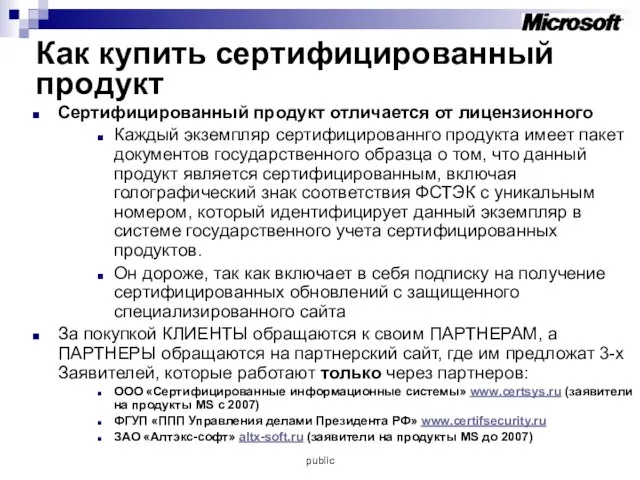 Microsoft

Как купить сертифицированный продукт

Сертифицированный продукт отличается от лицензионного

Каждый экземпляр сертифицированнго продукта имеет пакет документов государственного образца о том, что данный продукт является сертифицированным, включая голографический знак соответствия ФСТЭК с уникальным номером, который идентифицирует данный экземпляр в системе государственного учета сертифицированных продуктов.

Он дороже, так как включает в себя подписку на получение сертифицированных обновлений с защищенного специализированного сайта

За покупкой КЛИЕНТЫ обращаются к своим ПАРТНЕРАМ, а ПАРТНЕРЫ обращаются на партнерский сайт, где им предложат 3-х Заявителей, которые работают только через партнеров:

ООО «Сертифицированные информационные системы» www.certsys.ru (заявители на продукты MS с 2007)

ФГУП «ППП Управления делами Президента РФ» www.certifsecurity.ru

ЗАО «Алтэкс-софт» altx-soft.ru (заявители на продукты MS до 2007)

public